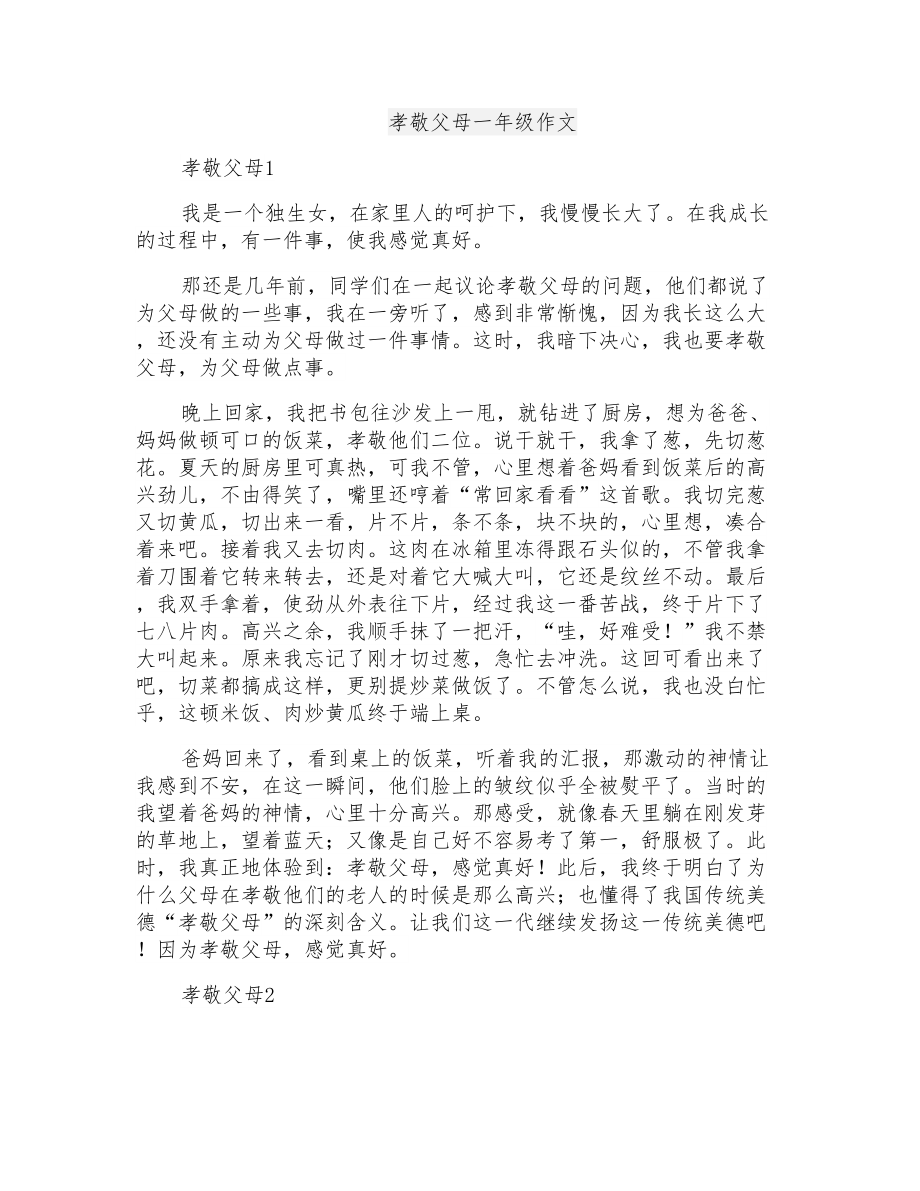 孝敬父母一年级作文

孝敬父母1

我是一个独生女，在家里人的呵护下，我慢慢长大了。在我成长的过程中，有一件事，使我感觉真好。

那还是几年前，同学们在一起议论孝敬父母的问题，他们都说了为父母做的一些事，我在一旁听了，感到非常惭愧，因为我长这么大，还没有主动为父母做过一件事情。这时，我暗下决心，我也要孝敬父母，为父母做点事。

晚上回家，我把书包往沙发上一甩，就钻进了厨房，想为爸爸、妈妈做顿可口的饭菜，孝敬他们二位。说干就干，我拿了葱，先切葱花。夏天的厨房里可真热，可我不管，心里想着爸妈看到饭菜后的高兴劲儿，不由得笑了，嘴里还哼着“常回家看看”这首歌。我切完葱又切黄瓜，切出来一看，片不片，条不条，块不块的，心里想，凑合着来吧。接着我又去切肉。这肉在冰箱里冻得跟石头似的，不管我拿着刀围着它转来转去，还是对着它大喊大叫，它还是纹丝不动。最后，我双手拿着，使劲从外表往下片，经过我这一番苦战，终于片下了七八片肉。高兴之余，我顺手抹了一把汗，“哇，好难受！”我不禁大叫起来。原来我忘记了刚才切过葱，急忙去冲洗。这回可看出来了吧，切菜都搞成这样，更别提炒菜做饭了。不管怎么说，我也没白忙乎，这顿米饭、肉炒黄瓜终于端上桌。

爸妈回来了，看到桌上的饭菜，听着我的汇报，那激动的神情让我感到不安，在这一瞬间，他们脸上的皱纹似乎全被熨平了。当时的我望着爸妈的神情，心里十分高兴。那感受，就像春天里躺在刚发芽的草地上，望着蓝天；又像是自己好不容易考了第一，舒服极了。此时，我真正地体验到：孝敬父母，感觉真好！此后，我终于明白了为什么父母在孝敬他们的老人的时候是那么高兴；也懂得了我国传统美德“孝敬父母”的深刻含义。让我们这一代继续发扬这一传统美德吧！因为孝敬父母，感觉真好。

孝敬父母2